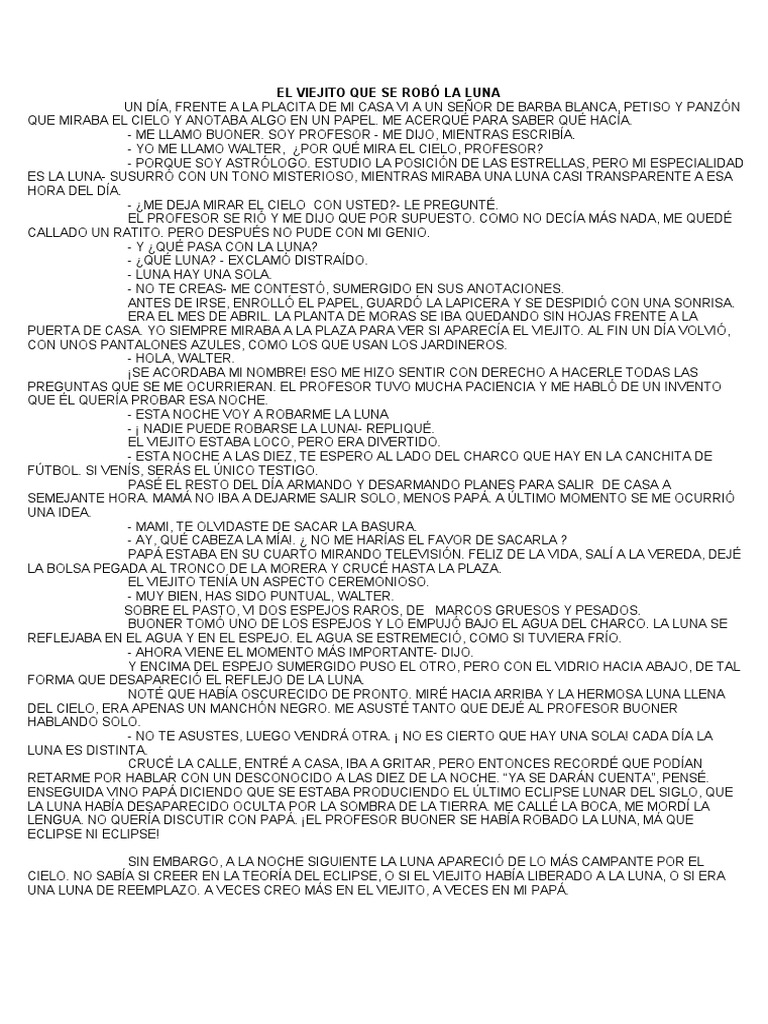 EL VIEJITO QUE SE ROBÓ LA LUNA

UN DÍA, FRENTE A LA PLACITA DE MI CASA VI A UN SEÑOR DE BARBA BLANCA, PETISO Y PANZÓN QUE MIRABA EL CIELO Y ANOTABA ALGO EN UN PAPEL. ME ACERQUÉ PARA SABER QUÉ HACÍA.

- ME LLAMO BUONER. SOY PROFESOR - ME DIJO, MIENTRAS ESCRIBÍA.

- YO ME LLAMO WALTER, ¿POR QUÉ MIRA EL CIELO, PROFESOR?

- PORQUE SOY ASTRÓLOGO. ESTUDIO LA POSICIÓN DE LAS ESTRELLAS, PERO MI ESPECIALIDAD ES LA LUNA- SUSURRÓ CON UN TONO MISTERIOSO, MIENTRAS MIRABA UNA LUNA CASI TRANSPARENTE A ESA HORA DEL DÍA.

- ¿ME DEJA MIRAR EL CIELO CON USTED?- LE PREGUNTÉ.

EL PROFESOR SE RIÓ Y ME DIJO QUE POR SUPUESTO. COMO NO DECÍA MÁS NADA, ME QUEDÉ CALLADO UN RATITO. PERO DESPUÉS NO PUDE CON MI GENIO.

- Y ¿QUÉ PASA CON LA LUNA?

- ¿QUÉ LUNA? - EXCLAMÓ DISTRAÍDO.

- LUNA HAY UNA SOLA.

- NO TE CREAS- ME CONTESTÓ, SUMERGIDO EN SUS ANOTACIONES.

ANTES DE IRSE, ENROLLÓ EL PAPEL, GUARDÓ LA LAPICERA Y SE DESPIDIÓ CON UNA SONRISA.

ERA EL MES DE ABRIL. LA PLANTA DE MORAS SE IBA QUEDANDO SIN HOJAS FRENTE A LA PUERTA DE CASA. YO SIEMPRE MIRABA A LA PLAZA PARA VER SI APARECÍA EL VIEJITO. AL FIN UN DÍA VOLVIÓ, CON UNOS PANTALONES AZULES, COMO LOS QUE USAN LOS JARDINEROS.

- HOLA, WALTER.

¡SE ACORDABA MI NOMBRE! ESO ME HIZO SENTIR CON DERECHO A HACERLE TODAS LAS PREGUNTAS QUE SE ME OCURRIERAN. EL PROFESOR TUVO MUCHA PACIENCIA Y ME HABLÓ DE UN INVENTO QUE ÉL QUERÍA PROBAR ESA NOCHE.

- ESTA NOCHE VOY A ROBARME LA LUNA

- ¡ NADIE PUEDE ROBARSE LA LUNA!- REPLIQUÉ.

EL VIEJITO ESTABA LOCO, PERO ERA DIVERTIDO.

- ESTA NOCHE A LAS DIEZ, TE ESPERO AL LADO DEL CHARCO QUE HAY EN LA CANCHITA DE FÚTBOL. SI VENÍS, SERÁS EL ÚNICO TESTIGO.

PASÉ EL RESTO DEL DÍA ARMANDO Y DESARMANDO PLANES PARA SALIR DE CASA A SEMEJANTE HORA. MAMÁ NO IBA A DEJARME SALIR SOLO, MENOS PAPÁ. A ÚLTIMO MOMENTO SE ME OCURRIÓ UNA IDEA.

- MAMI, TE OLVIDASTE DE SACAR LA BASURA.

- AY, QUÉ CABEZA LA MÍA!. ¿ NO ME HARÍAS EL FAVOR DE SACARLA ?

PAPÁ ESTABA EN SU CUARTO MIRANDO TELEVISIÓN. FELIZ DE LA VIDA, SALÍ A LA VEREDA, DEJÉ LA BOLSA PEGADA AL TRONCO DE LA MORERA Y CRUCÉ HASTA LA PLAZA.

EL VIEJITO TENÍA UN ASPECTO CEREMONIOSO.

- MUY BIEN, HAS SIDO PUNTUAL, WALTER.

SOBRE EL PASTO, VI DOS ESPEJOS RAROS, DE MARCOS GRUESOS Y PESADOS.

BUONER TOMÓ UNO DE LOS ESPEJOS Y LO EMPUJÓ BAJO EL AGUA DEL CHARCO. LA LUNA SE REFLEJABA EN EL AGUA Y EN EL ESPEJO. EL AGUA SE ESTREMECIÓ, COMO SI TUVIERA FRÍO.

- AHORA VIENE EL MOMENTO MÁS IMPORTANTE- DIJO.

Y ENCIMA DEL ESPEJO SUMERGIDO PUSO EL OTRO, PERO CON EL VIDRIO HACIA ABAJO, DE TAL FORMA QUE DESAPARECIÓ EL REFLEJO DE LA LUNA.

NOTÉ QUE HABÍA OSCURECIDO DE PRONTO. MIRÉ HACIA ARRIBA Y LA HERMOSA LUNA LLENA DEL CIELO, ERA APENAS UN MANCHÓN NEGRO. ME ASUSTÉ TANTO QUE DEJÉ AL PROFESOR BUONER HABLANDO SOLO.

- NO TE ASUSTES, LUEGO VENDRÁ OTRA. ¡ NO ES CIERTO QUE HAY UNA SOLA! CADA DÍA LA LUNA ES DISTINTA.

CRUCÉ LA CALLE, ENTRÉ A CASA, IBA A GRITAR, PERO ENTONCES RECORDÉ QUE PODÍAN RETARME POR HABLAR CON UN DESCONOCIDO A LAS DIEZ DE LA NOCHE. "YA SE DARÁN CUENTA", PENSÉ. ENSEGUIDA VINO PAPÁ DICIENDO QUE SE ESTABA PRODUCIENDO EL ÚLTIMO ECLIPSE LUNAR DEL SIGLO, QUE LA LUNA HABÍA DESAPARECIDO OCULTA POR LA SOMBRA DE LA TIERRA. ME CALLÉ LA BOCA, ME MORDÍ LA LENGUA. NO QUERÍA DISCUTIR CON PAPÁ. ¡EL PROFESOR BUONER SE HABÍA ROBADO LA LUNA, MÁ QUE ECLIPSE NI ECLIPSE!

SIN EMBARGO, A LA NOCHE SIGUIENTE LA LUNA APARECIÓ DE LO MÁS CAMPANTE POR EL CIELO. NO SABÍA SI CREER EN LA TEORÍA DEL ECLIPSE, O SI EL VIEJITO HABÍA LIBERADO A LA LUNA, O SI ERA UNA LUNA DE REEMPLAZO. A VECES CREO MÁS EN EL VIEJITO, A VECES EN MI PAPÁ.